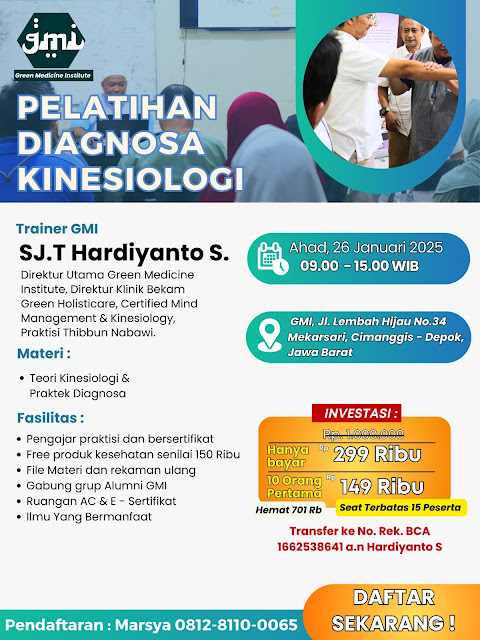 gmi
Green Medicine Institute

PELATIHAN DIAGNOSA KINESIOLOGI

Trainer GMI
SJ.T Hardiyanto S.
Direktur Utama Green Medicine Institute, Direktur Klinik Bekam Green Holisticare, Certified Mind Management & Kinesiology, Praktisi Thibbun Nabawi.

Materi :
• Teori Kinesiologi & Praktek Diagnosa

Fasilitas :
• Pengajar praktisi dan bersertifikat
• Free produk kesehatan senilai 150 Ribu
• File Materi dan rekaman ulang
• Gabung grup Alumni GMI
• Ruangan AC & E - Sertifikat
• Ilmu Yang Bermanfaat

Ahad, 26 Januari 2025
09.00 - 15.00 WIB

GMI, Jl. Lembah Hijau No.34 Mekarsari, Cimanggis - Depok, Jawa Barat

INVESTASI :
Rp. 1.000.000
Hanya bayar Rp 299 Ribu
10 Orang Pertama Rp 149 Ribu
Hemat 701 Rb
Seat Terbatas 15 Peserta

Transfer ke No. Rek. BCA 1662538641 a.n Hardiyanto S

Pendaftaran : Marsya 0812-8110-0065
DAFTAR SEKARANG !